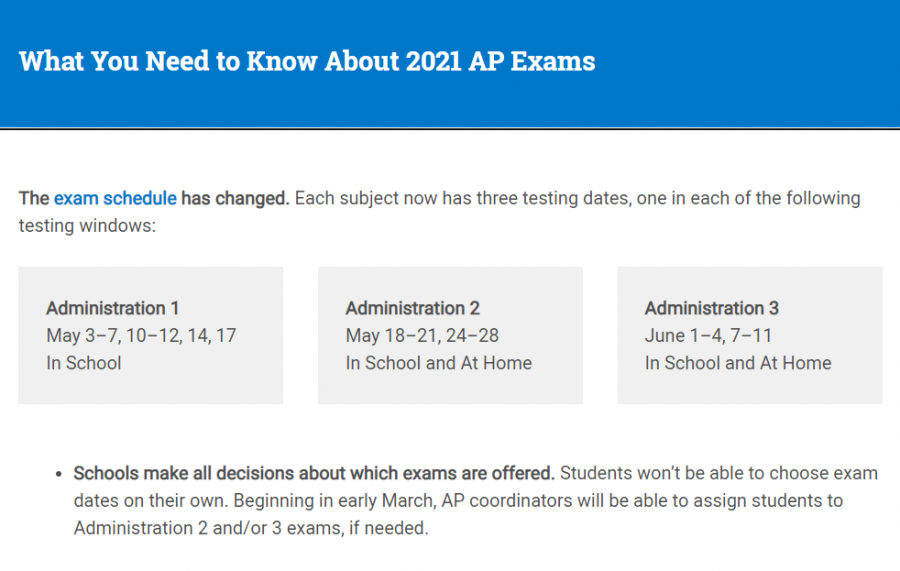 What You Need to Know About 2021 AP Exams

The exam schedule has changed. Each subject now has three testing dates, one in each of the following testing windows:

Administration 1
May 3–7, 10–12, 14, 17
In School

Administration 2
May 18–21, 24–28
In School and At Home

Administration 3
June 1–4, 7–11
In School and At Home

• Schools make all decisions about which exams are offered. Students won't be able to choose exam dates on their own. Beginning in early March, AP coordinators will be able to assign students to Administration 2 and/or 3 exams, if needed.